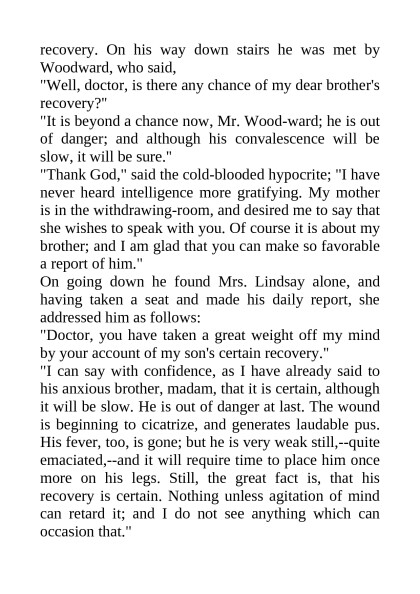 recovery. On his way down stairs he was met by Woodward, who said,
"Well, doctor, is there any chance of my dear brother's recovery?"
"It is beyond a chance now, Mr. Wood-ward; he is out of danger; and although his convalescence will be slow, it will be sure."
"Thank God," said the cold-blooded hypocrite; "I have never heard intelligence more gratifying. My mother is in the withdrawing-room, and desired me to say that she wishes to speak with you. Of course it is about my brother; and I am glad that you can make so favorable a report of him."
On going down he found Mrs. Lindsay alone, and having taken a seat and made his daily report, she addressed him as follows:
"Doctor, you have taken a great weight off my mind by your account of my son's certain recovery."
"I can say with confidence, as I have already said to his anxious brother, madam, that it is certain, although it will be slow. He is out of danger at last. The wound is beginning to cicatrize, and generates laudable pus. His fever, too, is gone; but he is very weak still,--quite emaciated,--and it will require time to place him once more on his legs. Still, the great fact is, that his recovery is certain. Nothing unless agitation of mind can retard it; and I do not see anything which can occasion that."